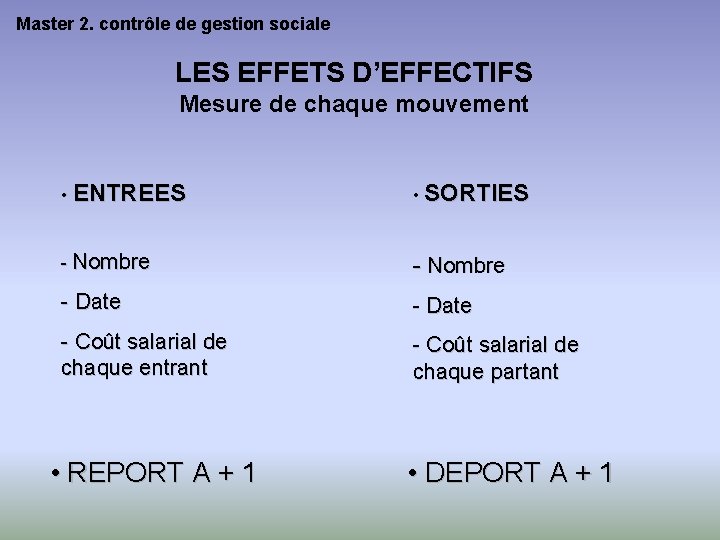 Master 2. contrôle de gestion sociale

LES EFFETS D'EFFECTIFS
Mesure de chaque mouvement

• ENTREES

- Nombre

- Date

- Coût salarial de chaque entrant

• REPORT A + 1

• SORTIES

- Nombre

- Date

- Coût salarial de chaque partant

• DEPORT A + 1